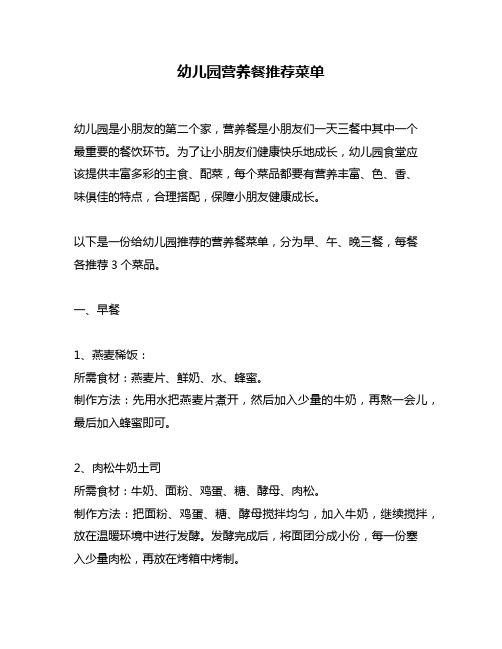 幼儿园营养餐推荐菜单

幼儿园是小朋友的第二个家，营养餐是小朋友们一天三餐中其中一个最重要的餐饮环节。为了让小朋友们健康快乐地成长，幼儿园食堂应该提供丰富多彩的主食、配菜，每个菜品都要有营养丰富、色、香、味俱佳的特点，合理搭配，保障小朋友健康成长。

以下是一份给幼儿园推荐的营养餐菜单，分为早、午、晚三餐，每餐各推荐 3 个菜品。

一、早餐

1、燕麦稀饭：
所需食材：燕麦片、鲜奶、水、蜂蜜。
制作方法：先用水把燕麦片煮开，然后加入少量的牛奶，再熬一会儿，最后加入蜂蜜即可。

2、肉松牛奶土司
所需食材：牛奶、面粉、鸡蛋、糖、酵母、肉松。
制作方法：把面粉、鸡蛋、糖、酵母搅拌均匀，加入牛奶，继续搅拌，放在温暖环境中进行发酵。发酵完成后，将面团分成小份，每一份塞入少量肉松，再放在烤箱中烤制。